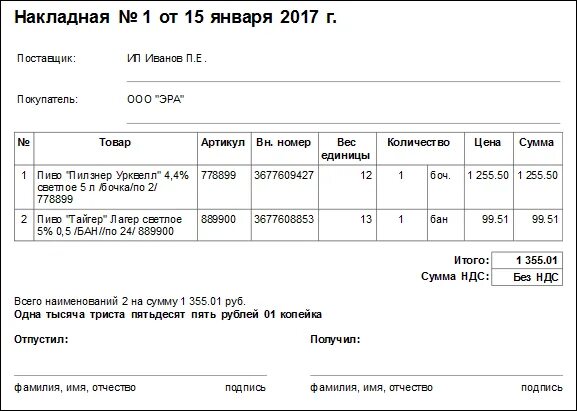 Накладная № 1 от 15 января 2017 г.

Поставщик: ИП Иванов П.Е.

Покупатель: ООО "ЭРА"

| № | Товар | Артикул | Вн. номер | Вес единицы | Количество | | Цена | Сумма |
|---|---|---|---|---|---|---|---|---|
| 1 | Пиво "Пилзнер Урквелл" 4,4% светлое 5 л /бочка/по 2/ 778899 | 778899 | 3677609427 | 12 | 1 | боч. | 1 255.50 | 1 255.50 |
| 2 | Пиво "Тайгер" Лагер светлое 5% 0,5 /БАН//по 24/ 889900 | 889900 | 3677608853 | 13 | 1 | бан | 99.51 | 99.51 |

Итого: 1 355.01
Сумма НДС: Без НДС

Всего наименований 2 на сумму 1 355.01 руб.
Одна тысяча триста пятьдесят пять рублей 01 копейка

Отпустил:

фамилия, имя, отчество подпись

Получил:

фамилия, имя, отчество подпись